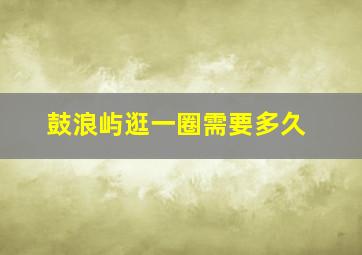 鼓浪屿逛一圈需要多久